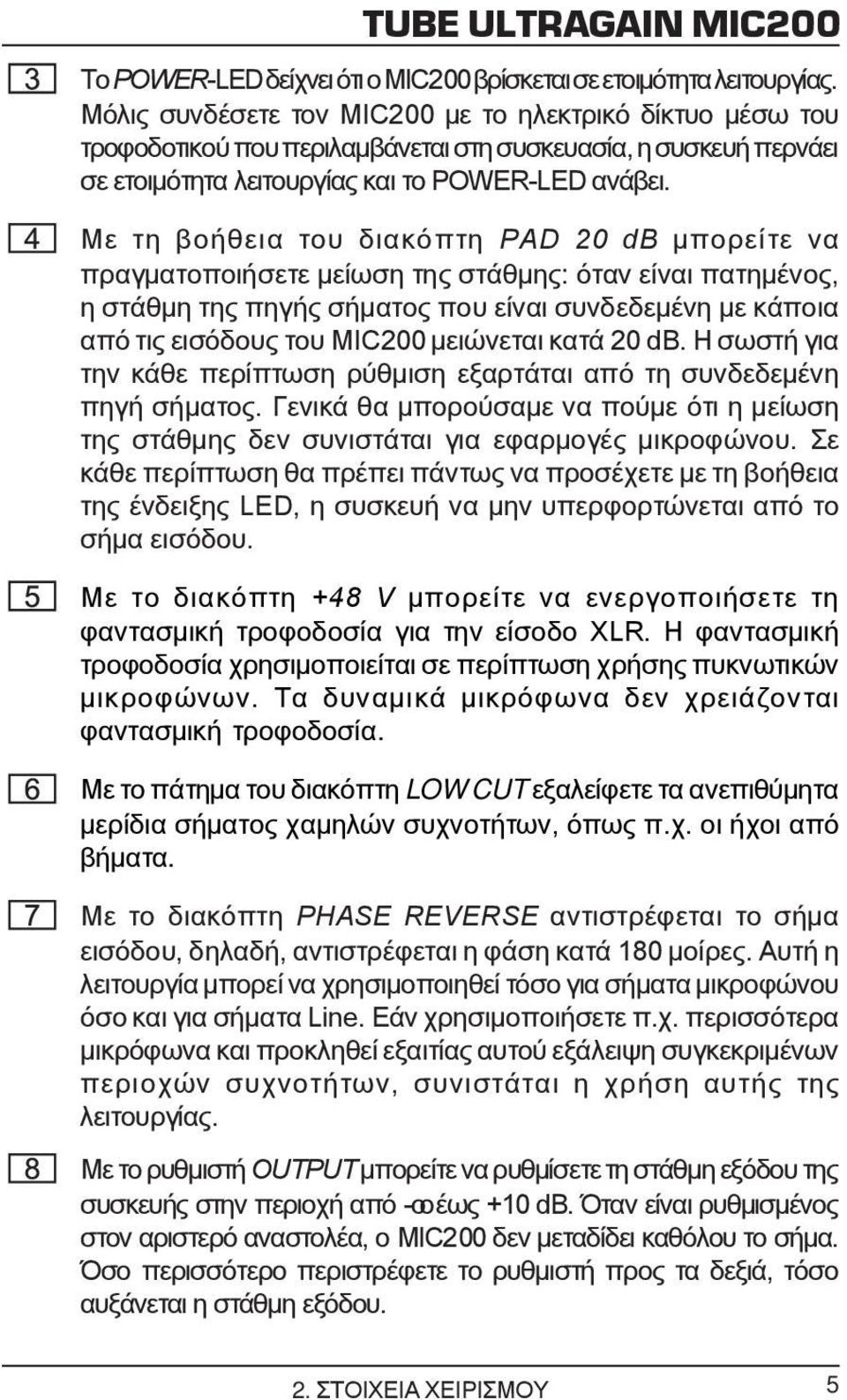 TUBE ULTRAGAIN MIC200

3 Το POWER-LED δείχνει ότι ο MIC200 βρίσκεται σε ετοιμότητα λειτουργίας. Μόλις συνδέσετε τον MIC200 με το ηλεκτρικό δίκτυο μέσω του τροφοδοτικού που περιλαμβάνεται στη συσκευασία, η συσκευή περνάει σε ετοιμότητα λειτουργίας και το POWER-LED ανάβει.

4 Με τη βοήθεια του διακόπτη PAD 20 dB μπορείτε να πραγματοποιήσετε μείωση της στάθμης: όταν είναι πατημένος, η στάθμη της πηγής σήματος που είναι συνδεδεμένη με κάποια από τις εισόδους του MIC200 μειώνεται κατά 20 dB. Η σωστή για την κάθε περίπτωση ρύθμιση εξαρτάται από τη συνδεδεμένη πηγή σήματος. Γενικά θα μπορούσαμε να πούμε ότι η μείωση της στάθμης δεν συνιστάται για εφαρμογές μικροφώνου. Σε κάθε περίπτωση θα πρέπει πάντως να προσέχετε με τη βοήθεια της ένδειξης LED, η συσκευή να μην υπερφορτώνεται από το σήμα εισόδου.

5 Με το διακόπτη +48 V μπορείτε να ενεργοποιήσετε τη φαντασμική τροφοδοσία για την είσοδο XLR. Η φαντασμική τροφοδοσία χρησιμοποιείται σε περίπτωση χρήσης πυκνωτικών μικροφώνων. Τα δυναμικά μικρόφωνα δεν χρειάζονται φαντασμική τροφοδοσία.

6 Με το πάτημα του διακόπτη LOW CUT εξαλείφετε τα ανεπιθύμητα μερίδια σήματος χαμηλών συχνοτήτων, όπως π.χ. οι ήχοι από βήματα.

7 Με το διακόπτη PHASE REVERSE αντιστρέφεται το σήμα εισόδου, δηλαδή, αντιστρέφεται η φάση κατά 180 μοίρες. Αυτή η λειτουργία μπορεί να χρησιμοποιηθεί τόσο για σήματα μικροφώνου όσο και για σήματα Line. Εάν χρησιμοποιήσετε π.χ. περισσότερα μικρόφωνα και προκληθεί εξαιτίας αυτού εξάλειψη συγκεκριμένων περιοχών συχνοτήτων, συνιστάται η χρήση αυτής της λειτουργίας.

8 Με το ρυθμιστή OUTPUT μπορείτε να ρυθμίσετε τη στάθμη εξόδου της συσκευής στην περιοχή από -∞ έως +10 dB. Όταν είναι ρυθμισμένος στον αριστερό αναστολέα, ο MIC200 δεν μεταδίδει καθόλου το σήμα. Όσο περισσότερο περιστρέφετε το ρυθμιστή προς τα δεξιά, τόσο αυξάνεται η στάθμη εξόδου.

2. ΣΤΟΙΧΕΙΑ ΧΕΙΡΙΣΜΟΥ 5